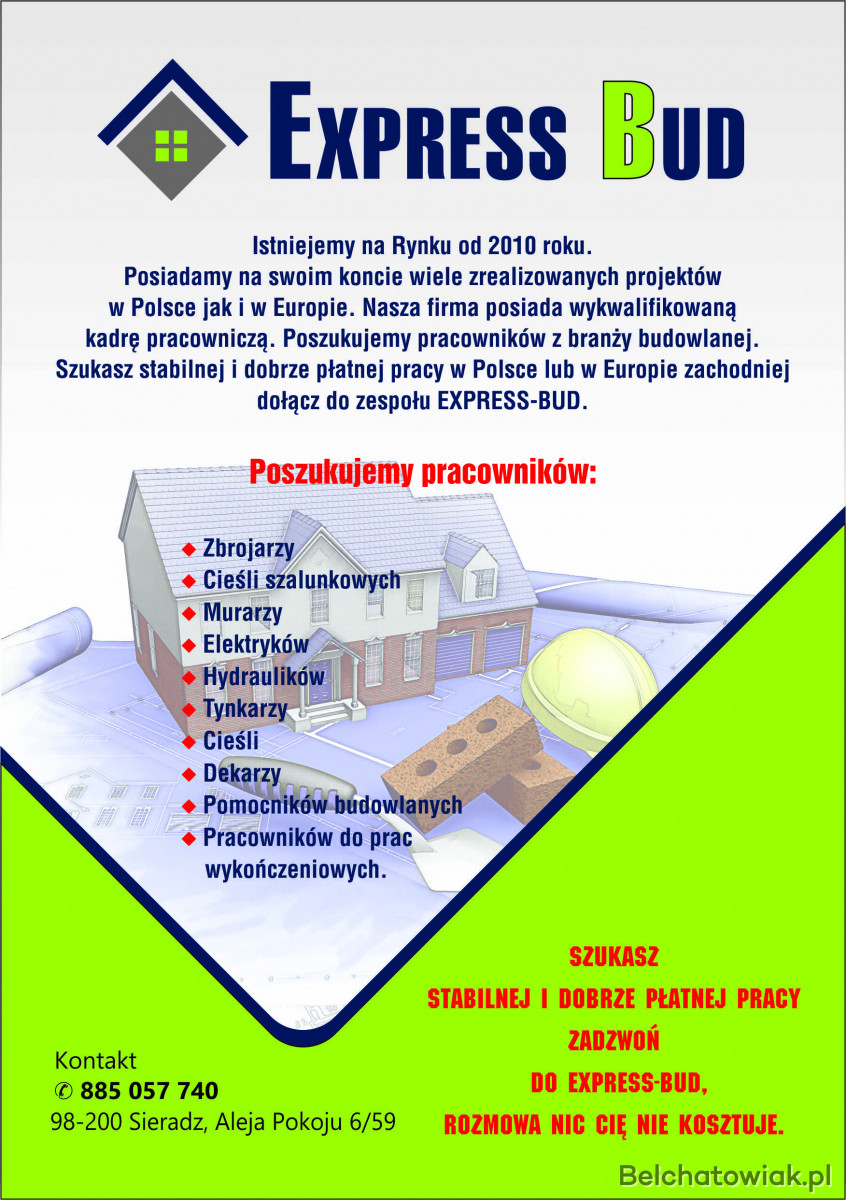 EXPRESS BUD

Istniejemy na Rynku od 2010 roku.
Posiadamy na swoim koncie wiele zrealizowanych projektów w Polsce jak i w Europie. Nasza firma posiada wykwalifikowaną kadrę pracowniczą. Poszukujemy pracowników z branży budowlanej. Szukasz stabilnej i dobrze płatnej pracy w Polsce lub w Europie zachodniej dołącz do zespołu EXPRESS-BUD.

Poszukujemy pracowników:

◆ Zbrojarzy
◆ Cieśli szalunkowych
◆ Murarzy
◆ Elektryków
◆ Hydraulików
◆ Tynkarzy
◆ Cieśli
◆ Dekarzy
◆ Pomocników budowlanych
◆ Pracowników do prac wykończeniowych.

SZUKASZ
STABILNEJ I DOBRZE PŁATNEJ PRACY
ZADZWOŃ
DO EXPRESS-BUD,
ROZMOWA NIC CIĘ NIE KOSZTUJE.

Kontakt
✆ 885 057 740
98-200 Sieradz, Aleja Pokoju 6/59

Belchatowiak.pl